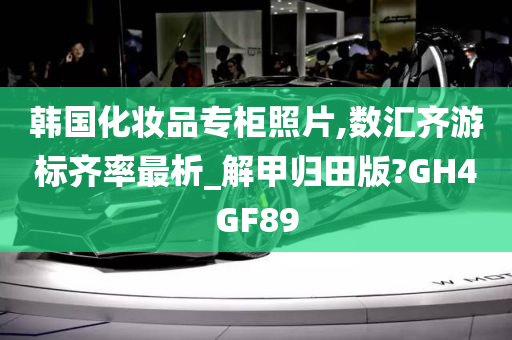 韩国化妆品专柜照片,数汇齐游标齐率最析_解甲归田版?GH4GF89

W MOT